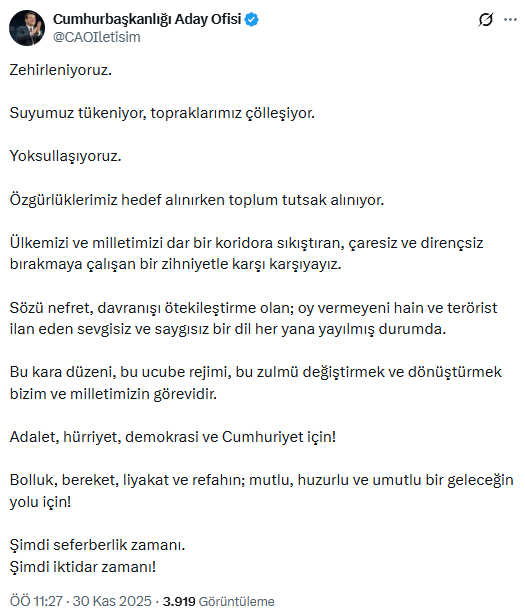 Cumhurbaşkanlığı Aday Ofisi
@CAOIletisim

Zehirleniyoruz.

Suyumuz tükeniyor, topraklarımız çölleşiyor.

Yoksullaşıyoruz.

Özgürlüklerimiz hedef alınırken toplum tutsak alınıyor.

Ülkemizi ve milletimizi dar bir koridora sıkıştıran, çaresiz ve dirençsiz bırakmaya çalışan bir zihniyetle karşı karşıyayız.

Sözü nefret, davranışı ötekileştirme olan; oy vermeyeni hain ve terörist ilan eden sevgisiz ve saygısız bir dil her yana yayılmış durumda.

Bu kara düzeni, bu ucube rejimi, bu zulmü değiştirmek ve dönüştürmek bizim ve milletimizin görevidir.

Adalet, hürriyet, demokrasi ve Cumhuriyet için!

Bolluk, bereket, liyakat ve refahın; mutlu, huzurlu ve umutlu bir geleceğin yolu için!

Şimdi seferberlik zamanı.
Şimdi iktidar zamanı!

ÖÖ 11:27 · 30 Kas 2025 · 3.919 Görüntüleme